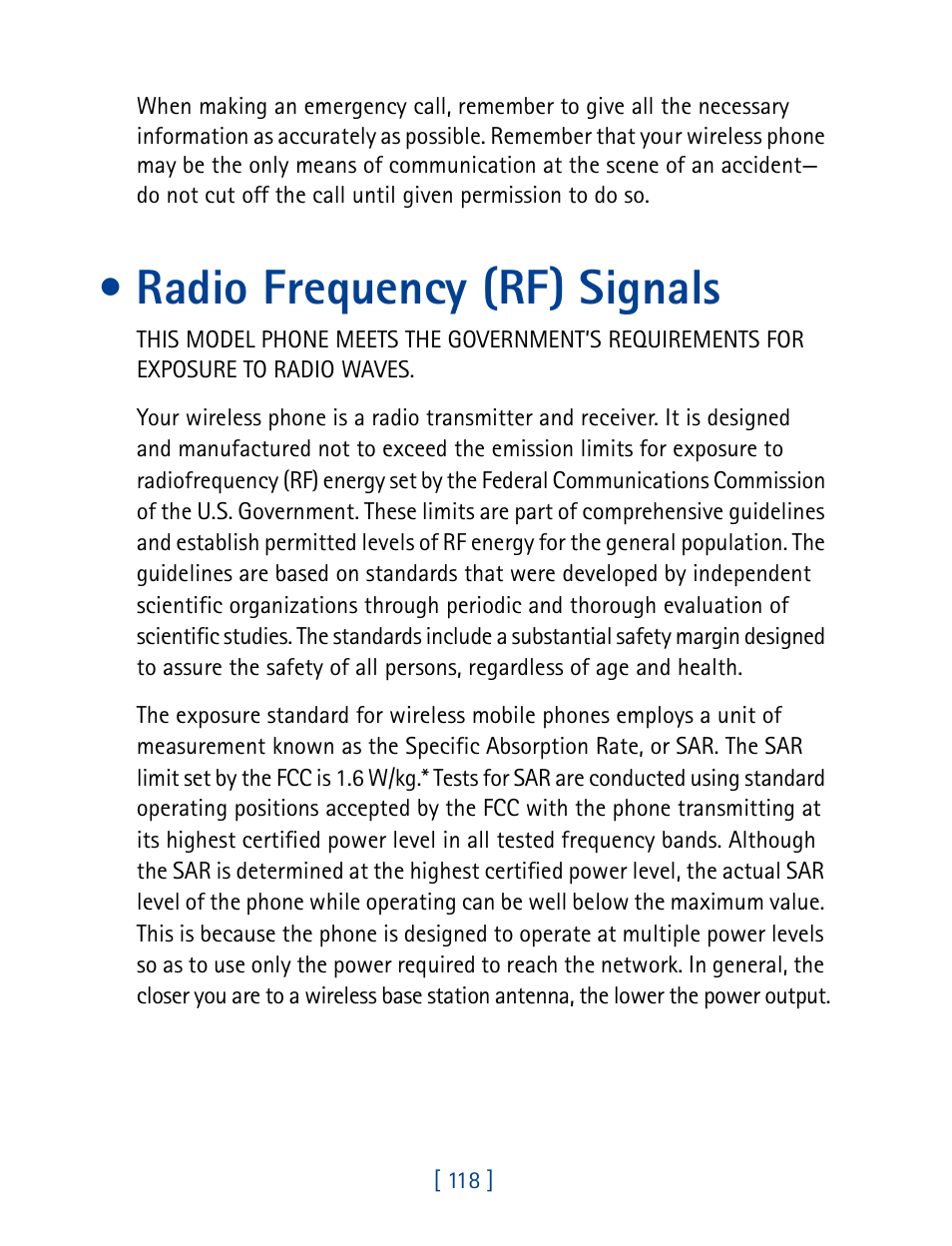 When making an emergency call, remember to give all the necessary information as accurately as possible. Remember that your wireless phone may be the only means of communication at the scene of an accident—do not cut off the call until given permission to do so.

• Radio Frequency (RF) Signals

THIS MODEL PHONE MEETS THE GOVERNMENT'S REQUIREMENTS FOR EXPOSURE TO RADIO WAVES.

Your wireless phone is a radio transmitter and receiver. It is designed and manufactured not to exceed the emission limits for exposure to radiofrequency (RF) energy set by the Federal Communications Commission of the U.S. Government. These limits are part of comprehensive guidelines and establish permitted levels of RF energy for the general population. The guidelines are based on standards that were developed by independent scientific organizations through periodic and thorough evaluation of scientific studies. The standards include a substantial safety margin designed to assure the safety of all persons, regardless of age and health.

The exposure standard for wireless mobile phones employs a unit of measurement known as the Specific Absorption Rate, or SAR. The SAR limit set by the FCC is 1.6 W/kg.* Tests for SAR are conducted using standard operating positions accepted by the FCC with the phone transmitting at its highest certified power level in all tested frequency bands. Although the SAR is determined at the highest certified power level, the actual SAR level of the phone while operating can be well below the maximum value. This is because the phone is designed to operate at multiple power levels so as to use only the power required to reach the network. In general, the closer you are to a wireless base station antenna, the lower the power output.

[ 118 ]